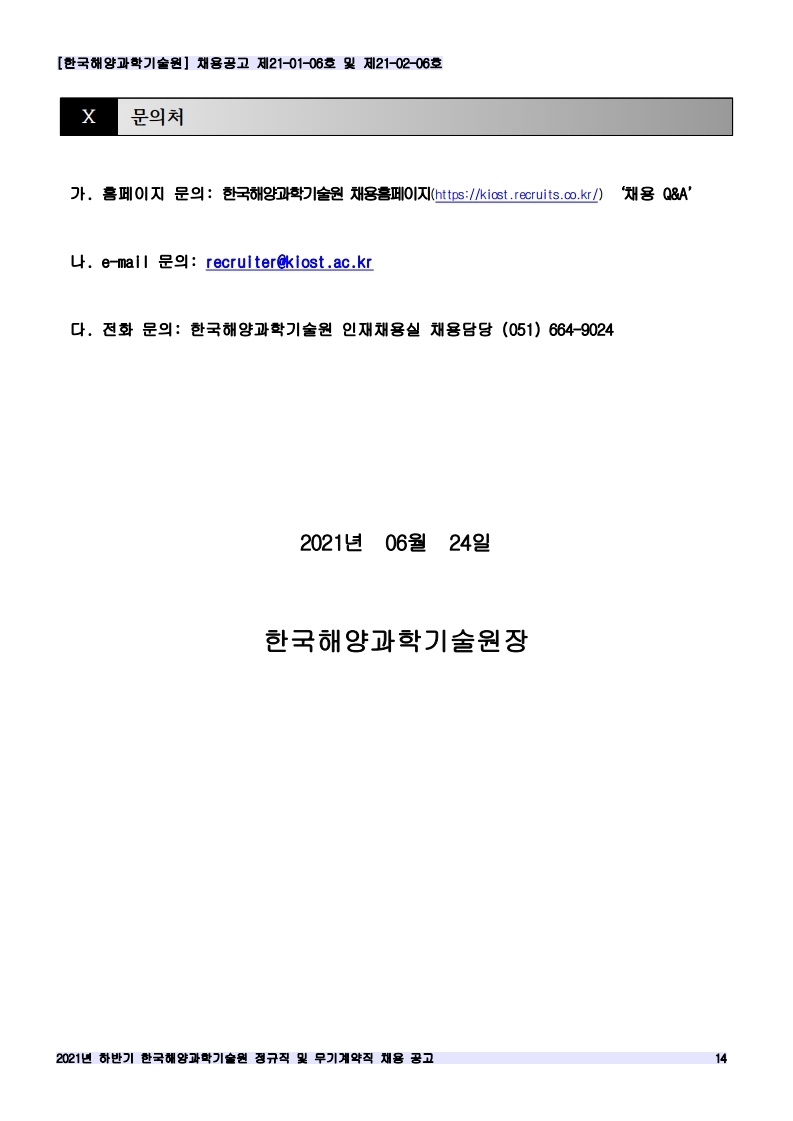 [한국해양과학기술원] 채용공고 제21-01-06호 및 제21-02-06호

X 문의처

가. 홈페이지 문의: 한국해양과학기술원 채용홈페이지(https://kiost.recruits.co.kr/) '채용 Q&A'

나. e-mail 문의: recruiter@kiost.ac.kr

다. 전화 문의: 한국해양과학기술원 인재채용실 채용담당 (051) 664-9024

2021년 06월 24일

한국해양과학기술원장

2021년 하반기 한국해양과학기술원 정규직 및 무기계약직 채용 공고

14